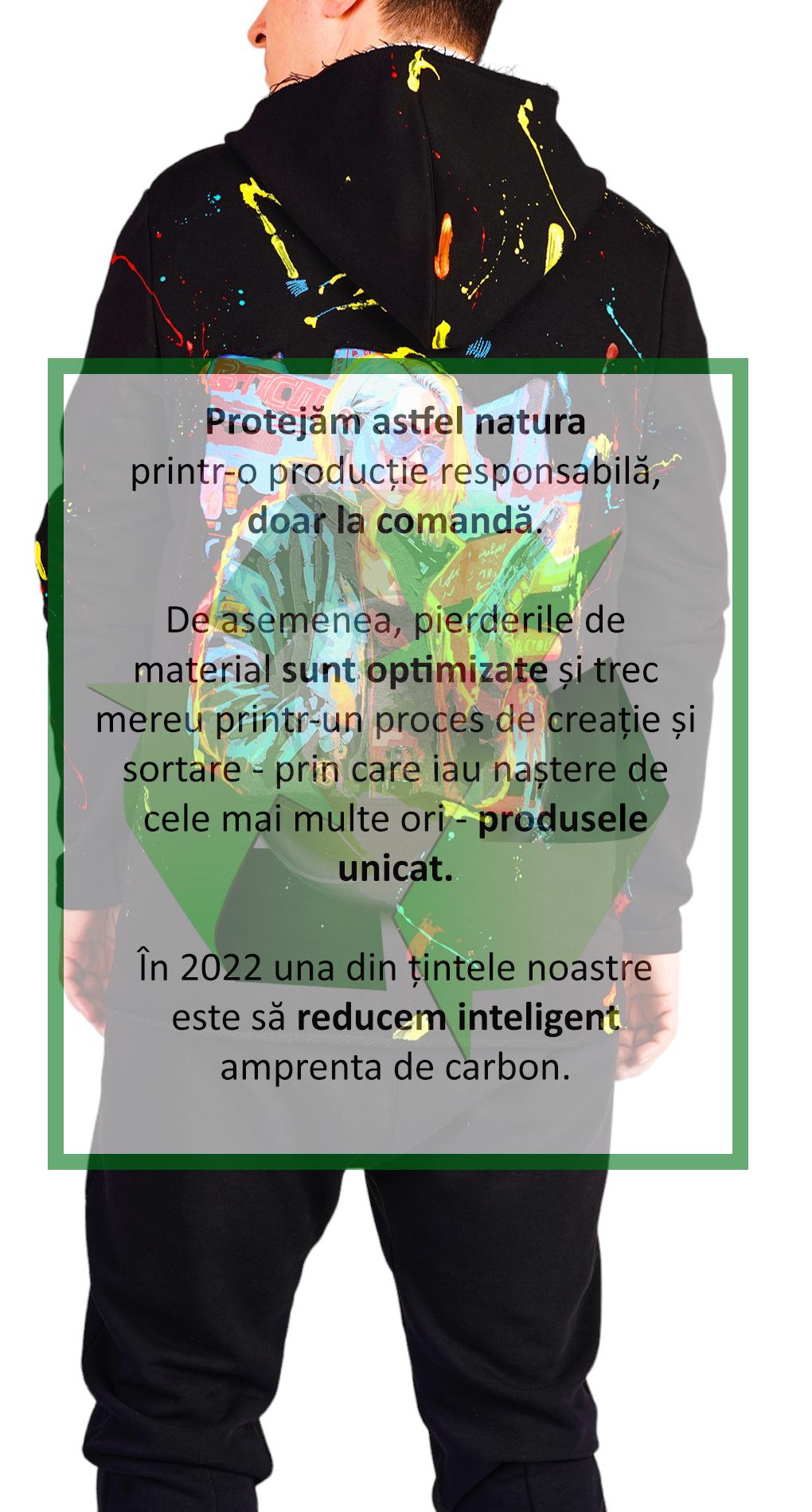 Protejăm astfel natura printr-o producție responsabilă, doar la comandă.

De asemenea, pierderile de material sunt optimizate și trec mereu printr-un proces de creație și sortare - prin care iau naștere de cele mai multe ori - produsele unicat.

În 2022 una din țintele noastre este să reducem inteligent amprenta de carbon.